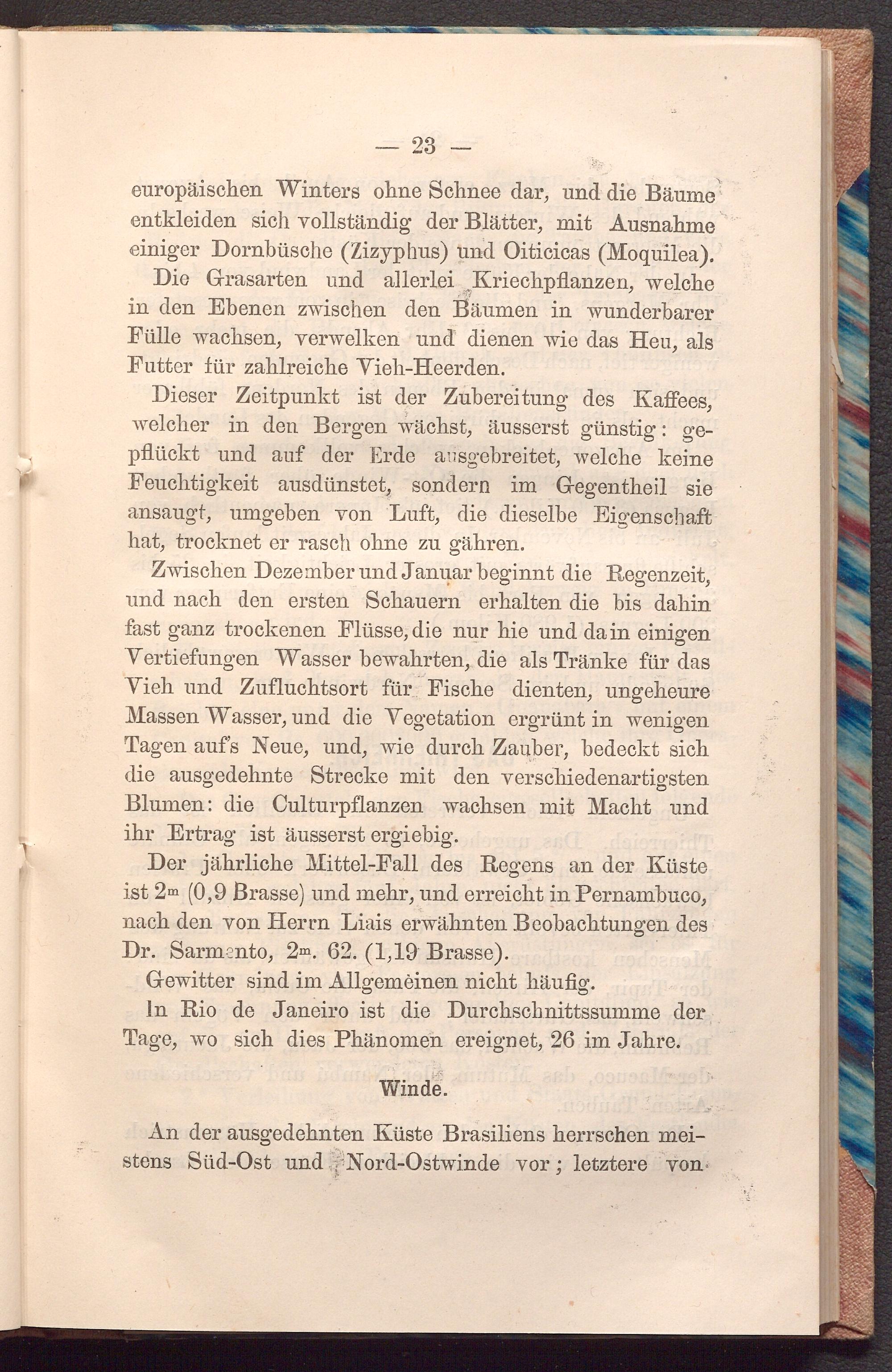 — 23 —

europäischen Winters ohne Schnee dar, und die Bäume entkleiden sich vollständig der Blätter, mit Ausnahme einiger Dornbüsche (Zizyphus) und Oiticicas (Moquilea).

Die Grasarten und allerlei Kriechpflanzen, welche in den Ebenen zwischen den Bäumen in wunderbarer Fülle wachsen, verwelken und dienen wie das Heu, als Futter für zahlreiche Vieh-Heerden.

Dieser Zeitpunkt ist der Zubereitung des Kaffees, welcher in den Bergen wächst, äusserst günstig: gepflückt und auf der Erde ausgebreitet, welche keine Feuchtigkeit ausdünstet, sondern im Gegentheil sie ansaugt, umgeben von Luft, die dieselbe Eigenschaft hat, trocknet er rasch ohne zu gähren.

Zwischen Dezember und Januar beginnt die Regenzeit, und nach den ersten Schauern erhalten die bis dahin fast ganz trockenen Flüsse, die nur hie und da in einigen Vertiefungen Wasser bewahrten, die als Tränke für das Vieh und Zufluchtsort für Fische dienten, ungeheure Massen Wasser, und die Vegetation ergrünt in wenigen Tagen auf's Neue, und, wie durch Zauber, bedeckt sich die ausgedehnte Strecke mit den verschiedenartigsten Blumen: die Culturpflanzen wachsen mit Macht und ihr Ertrag ist äusserst ergiebig.

Der jährliche Mittel-Fall des Regens an der Küste ist $2^m$ (0,9 Brasse) und mehr, und erreicht in Pernambuco, nach den von Herrn Liais erwähnten Beobachtungen des Dr. Sarmento, $2^m$. 62. (1,19 Brasse).

Gewitter sind im Allgemeinen nicht häufig.

In Rio de Janeiro ist die Durchschnittssumme der Tage, wo sich dies Phänomen ereignet, 26 im Jahre.

Winde.

An der ausgedehnten Küste Brasiliens herrschen meistens Süd-Ost und Nord-Ostwinde vor; letztere von